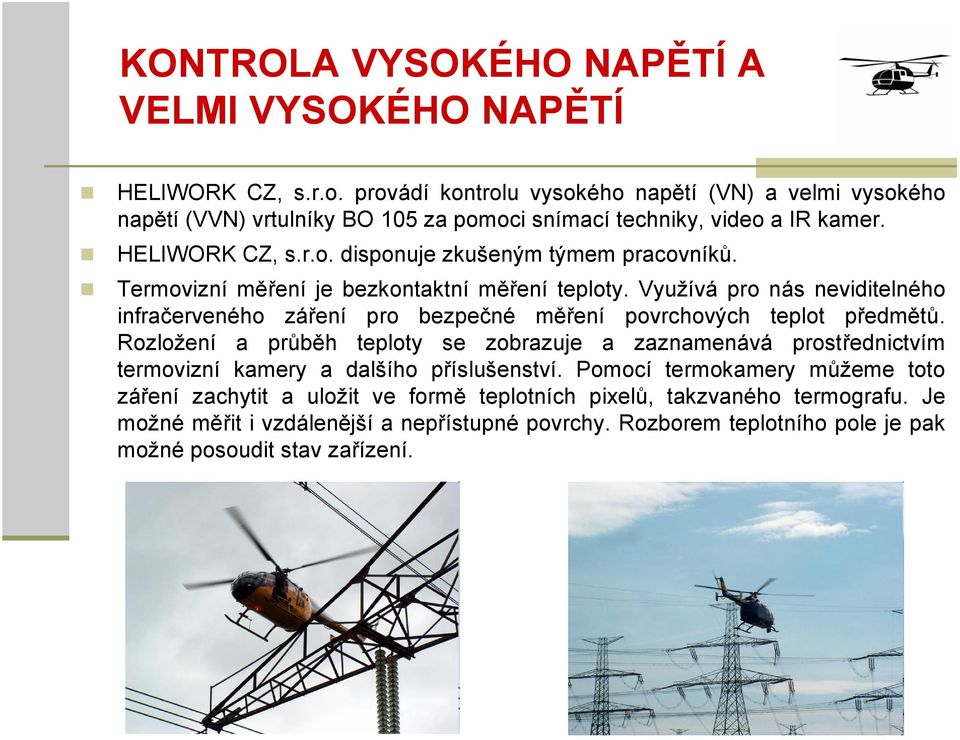 KONTROLA VYSOKÉHO NAPĚTÍ A VELMI VYSOKÉHO NAPĚTÍ

HELIWORK CZ, s.r.o. provádí kontrolu vysokého napětí (VN) a velmi vysokého napětí (VVN) vrtulníky BO 105 za pomoci snímací techniky, video a IR kamer.

HELIWORK CZ, s.r.o. disponuje zkušeným týmem pracovníků.

Termovizní měření je bezkontaktní měření teploty. Využívá pro nás neviditelného infračerveného záření pro bezpečné měření povrchových teplot předmětů. Rozložení a průběh teploty se zobrazuje a zaznamenává prostřednictvím termovizní kamery a dalšího příslušenství. Pomocí termokamery můžeme toto záření zachytit a uložit ve formě teplotních pixelů, takzvaného termografu. Je možné měřit i vzdálenější a nepřístupné povrchy. Rozborem teplotního pole je pak možné posoudit stav zařízení.